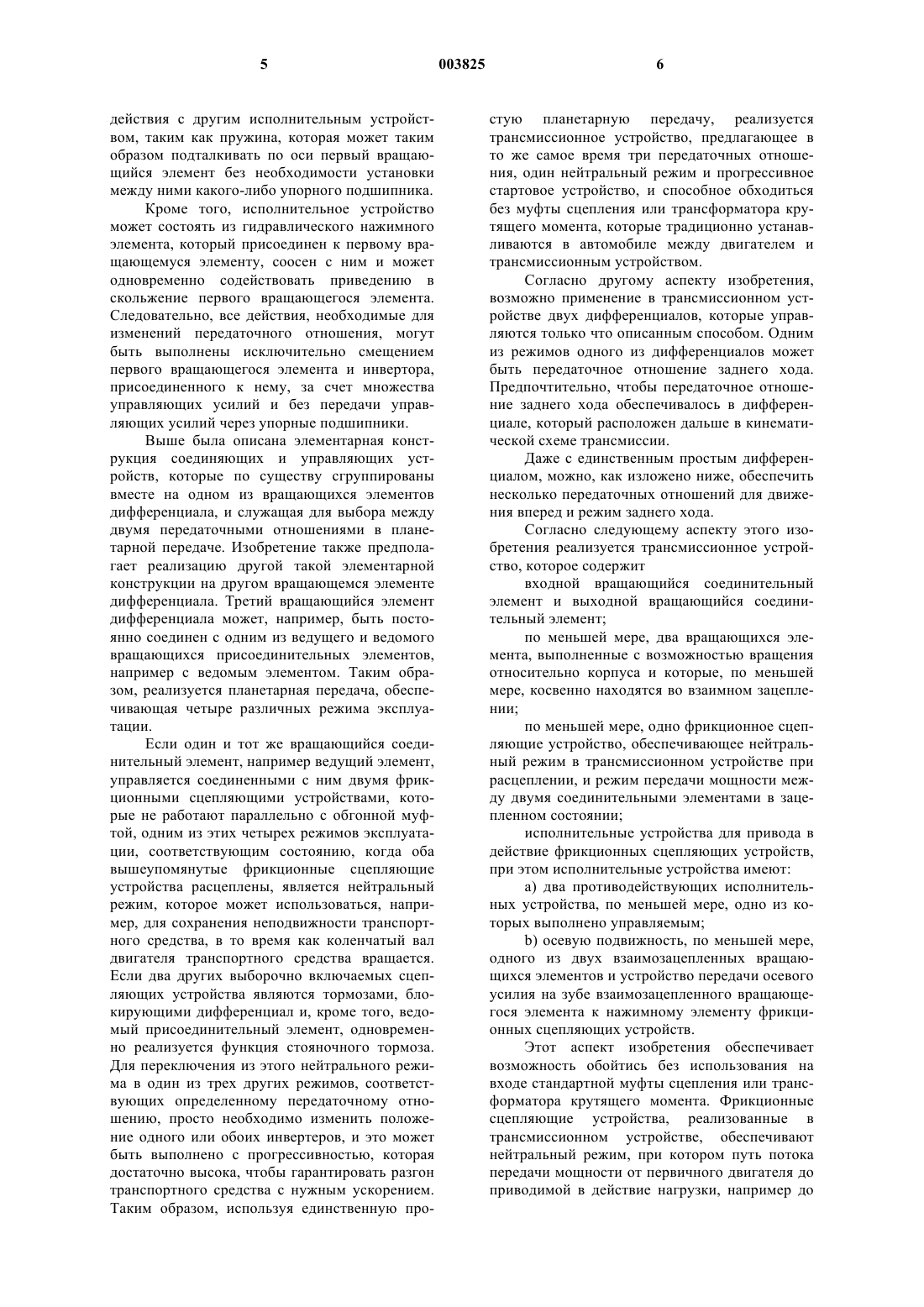 5 003825 6

действия с другим исполнительным устройством, таким как пружина, которая может таким образом подталкивать по оси первый вращающийся элемент без необходимости установки между ними какого-либо упорного подшипника.

Кроме того, исполнительное устройство может состоять из гидравлического нажимного элемента, который присоединен к первому вращающемуся элементу, соосен с ним и может одновременно содействовать приведению в скольжение первого вращающегося элемента. Следовательно, все действия, необходимые для изменений передаточного отношения, могут быть выполнены исключительно смещением первого вращающегося элемента и инвертора, присоединенного к нему, за счет множества управляющих усилий и без передачи управляющих усилий через упорные подшипники.

Выше была описана элементарная конструкция соединяющих и управляющих устройств, которые по существу сгруппированы вместе на одном из вращающихся элементов дифференциала, и служащая для выбора между двумя передаточными отношениями в планетарной передаче. Изобретение также предполагает реализацию другой такой элементарной конструкции на другом вращающемся элементе дифференциала. Третий вращающийся элемент дифференциала может, например, быть постоянно соединен с одним из ведущего и ведомого вращающихся присоединительных элементов, например с ведомым элементом. Таким образом, реализуется планетарная передача, обеспечивающая четыре различных режима эксплуатации.

Если один и тот же вращающийся соединительный элемент, например ведущий элемент, управляется соединенными с ним двумя фрикционными сцепляющими устройствами, которые не работают параллельно с обгонной муфтой, одним из этих четырех режимов эксплуатации, соответствующим состоянию, когда оба вышеупомянутые фрикционные сцепляющие устройства расцеплены, является нейтральный режим, которое может использоваться, например, для сохранения неподвижности транспортного средства, в то время как коленчатый вал двигателя транспортного средства вращается. Если два других выборочно включаемых сцепляющих устройства являются тормозами, блокирующими дифференциал и, кроме того, ведомый присоединительный элемент, одновременно реализуется функция стояночного тормоза. Для переключения из этого нейтрального режима в один из трех других режимов, соответствующих определенному передаточному отношению, просто необходимо изменить положение одного или обоих инвертеров, и это может быть выполнено с прогрессивностью, которая достаточно высока, чтобы гарантировать разгон транспортного средства с нужным ускорением. Таким образом, используя единственную простую планетарную передачу, реализуется трансмиссионное устройство, предлагающее в то же самое время три передаточных отношения, один нейтральный режим и прогрессивное стартовое устройство, и способное обходиться без муфты сцепления или трансформатора крутящего момента, которые традиционно устанавливаются в автомобиле между двигателем и трансмиссионным устройством.

Согласно другому аспекту изобретения, возможно применение в трансмиссионном устройстве двух дифференциалов, которые управляются только что описанным способом. Одним из режимов одного из дифференциалов может быть передаточное отношение заднего хода. Предпочтительно, чтобы передаточное отношение заднего хода обеспечивалось в дифференциале, который расположен дальше в кинематической схеме трансмиссии.

Даже с единственным простым дифференциалом, можно, как изложено ниже, обеспечить несколько передаточных отношений для движения вперед и режим заднего хода.

Согласно следующему аспекту этого изобретения реализуется трансмиссионное устройство, которое содержит

входной вращающийся соединительный элемент и выходной вращающийся соединительный элемент;

по меньшей мере, два вращающихся элемента, выполненные с возможностью вращения относительно корпуса и которые, по меньшей мере, косвенно находятся во взаимном зацеплении;

по меньшей мере, одно фрикционное сцепляющие устройство, обеспечивающее нейтральный режим в трансмиссионном устройстве при расцеплении, и режим передачи мощности между двумя соединительными элементами в зацепленном состоянии;

исполнительные устройства для привода в действие фрикционных сцепляющих устройств, при этом исполнительные устройства имеют:

a) два противодействующих исполнительных устройства, по меньшей мере, одно из которых выполнено управляемым;

b) осевую подвижность, по меньшей мере, одного из двух взаимозацепленных вращающихся элементов и устройство передачи осевого усилия на зубе взаимозацепленного вращающегося элемента к нажимному элементу фрикционных сцепляющих устройств.

Этот аспект изобретения обеспечивает возможность обойтись без использования на входе стандартной муфты сцепления или трансформатора крутящего момента. Фрикционные сцепляющие устройства, реализованные в трансмиссионном устройстве, обеспечивают нейтральный режим, при котором путь потока передачи мощности от первичного двигателя до приводимой в действие нагрузки, например до